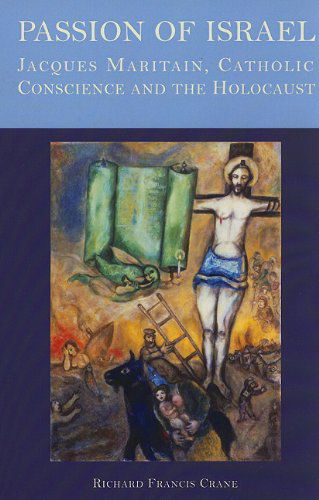 PASSION OF ISRAEL
JACQUES MARITAIN, CATHOLIC CONSCIENCE AND THE HOLOCAUST

RICHARD FRANCIS CRANE